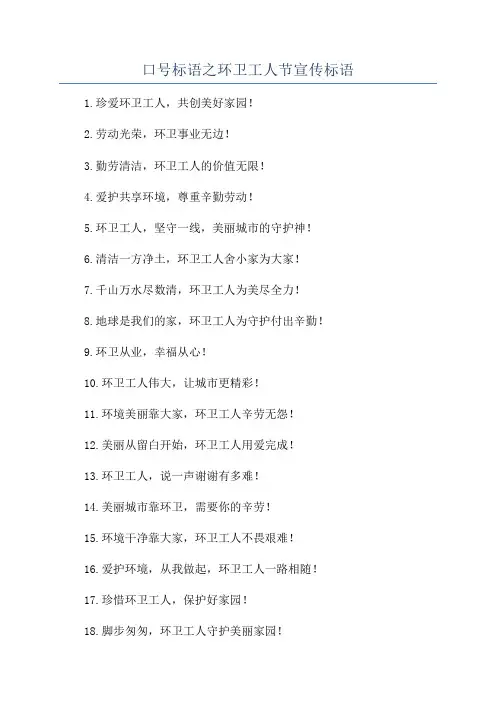 口号标语之环卫工人节宣传标语

1.珍爱环卫工人，共创美好家园！

2.劳动光荣，环卫事业无边！

3.勤劳清洁，环卫工人的价值无限！

4.爱护共享环境，尊重辛勤劳动！

5.环卫工人，坚守一线，美丽城市的守护神！

6.清洁一方净土，环卫工人舍小家为大家！

7.千山万水尽数清，环卫工人为美尽全力！

8.地球是我们的家，环卫工人为守护付出辛勤！

9.环卫从业，幸福从心！

10.环卫工人伟大，让城市更精彩！

11.环境美丽靠大家，环卫工人辛劳无怨！

12.美丽从留白开始，环卫工人用爱完成！

13.环卫工人，说一声谢谢有多难！

14.美丽城市靠环卫，需要你的辛劳！

15.环境干净靠大家，环卫工人不畏艰难！

16.爱护环境，从我做起，环卫工人一路相随！

17.珍惜环卫工人，保护好家园！

18.脚步匆匆，环卫工人守护美丽家园！